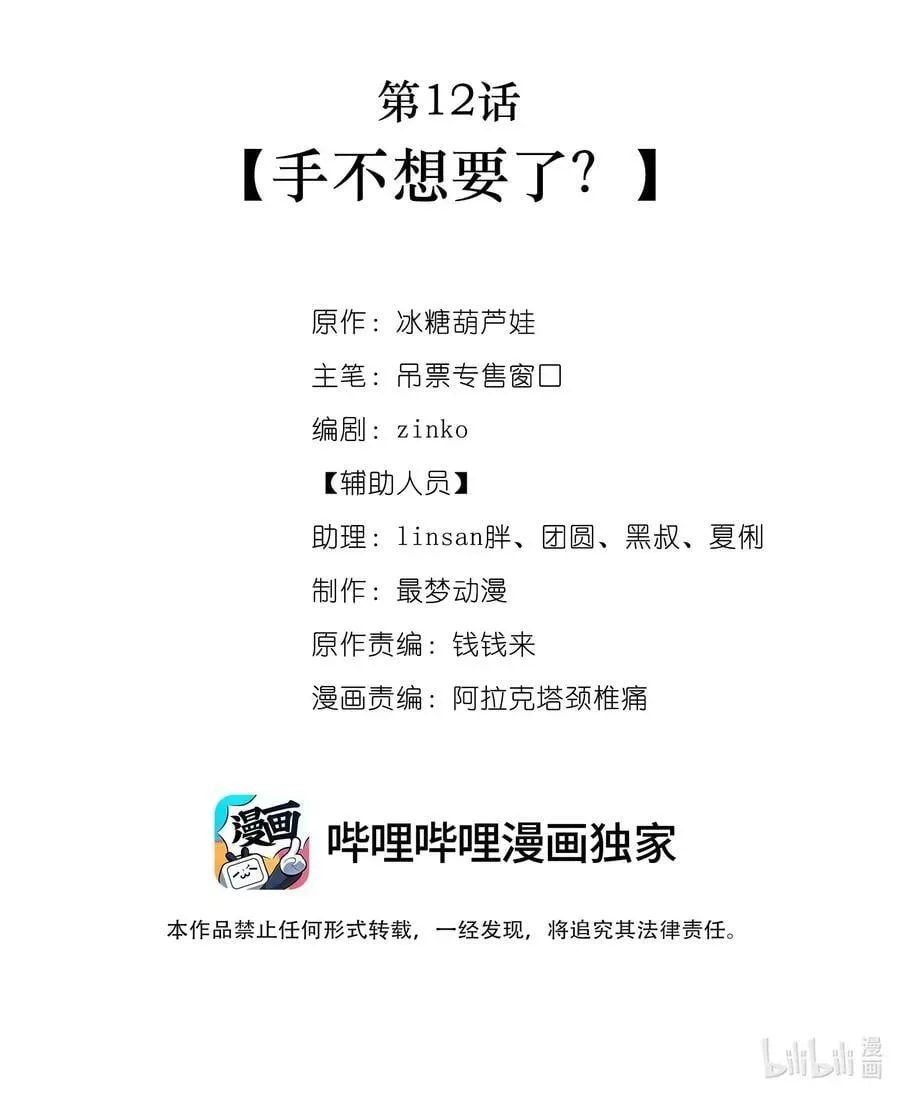 第12话
【手不想要了？】

原作：冰糖葫芦娃

主笔：吊票专售窗口

编剧：zinko

【辅助人员】

助理：linsan胖、团圆、黑叔、夏俐

制作：最梦动漫

原作责编：钱钱来

漫画责编：阿拉克塔颈椎痛

漫画

哔哩哔哩漫画独家

本作品禁止任何形式转载，一经发现，将追究其法律责任。

bilibili 漫画